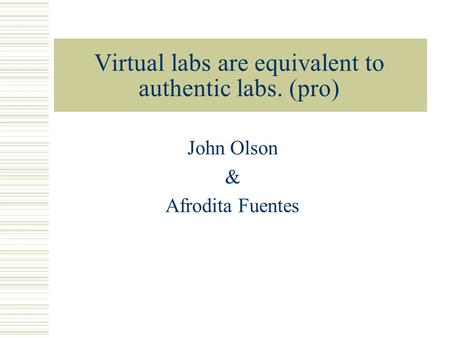 Virtual labs are equivalent to authentic labs. (pro)

John Olson
&
Afrodita Fuentes